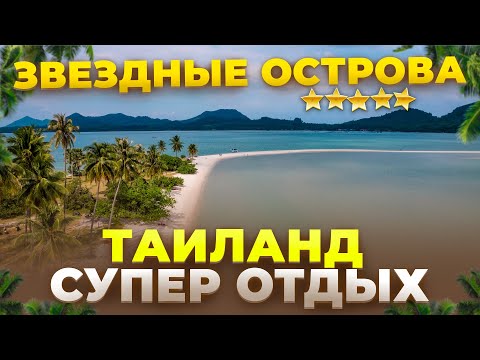 ЗВЕЗДНЫЕ ОСТРОВА

ТАИЛАНД
СУПЕР ОТДЫХ